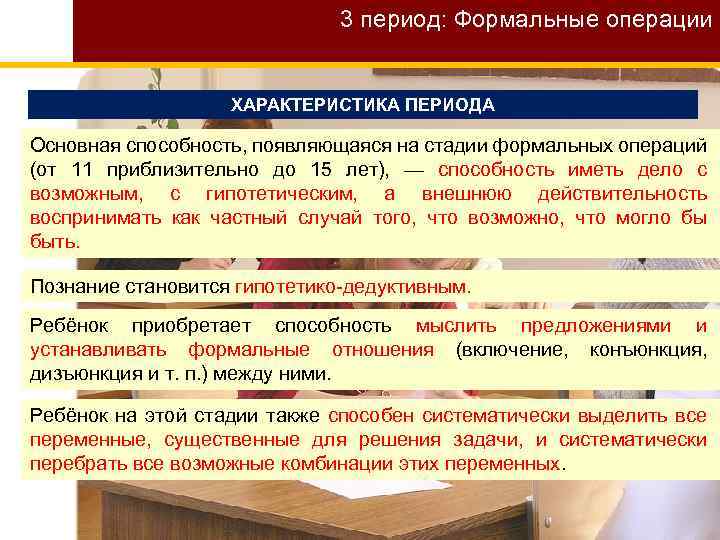 3 период: Формальные операции

ХАРАКТЕРИСТИКА ПЕРИОДА

Основная способность, появляющаяся на стадии формальных операций (от 11 приблизительно до 15 лет), — способность иметь дело с возможным, с гипотетическим, а внешнюю действительность воспринимать как частный случай того, что возможно, что могло бы быть.

Познание становится гипотетико-дедуктивным.

Ребёнок приобретает способность мыслить предложениями и устанавливать формальные отношения (включение, конъюнкция, дизъюнкция и т. п.) между ними.

Ребёнок на этой стадии также способен систематически выделить все переменные, существенные для решения задачи, и систематически перебрать все возможные комбинации этих переменных.